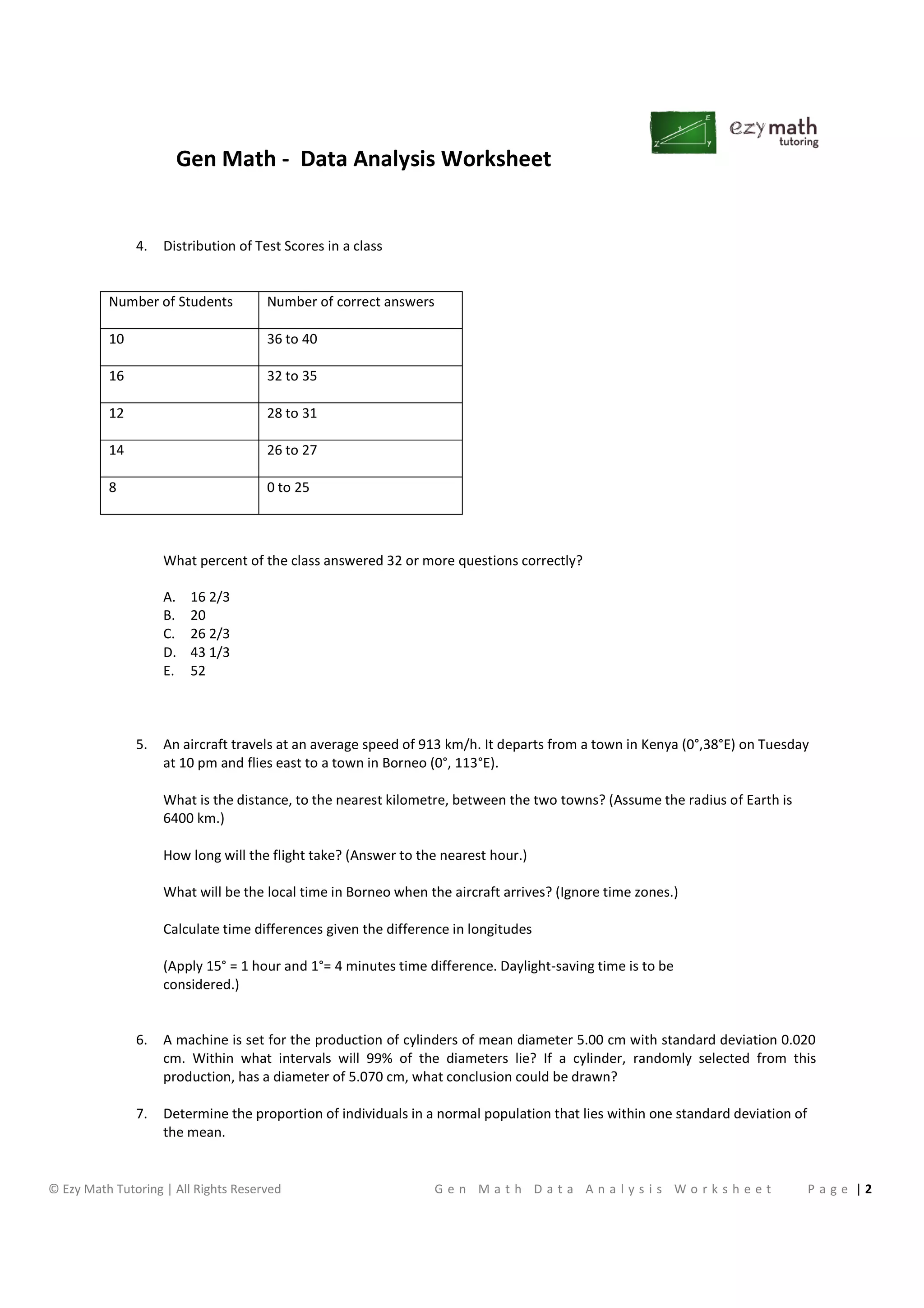 ezy math tutoring

Gen Math - Data Analysis Worksheet

4. Distribution of Test Scores in a class

| Number of Students | Number of correct answers |
|---|---|
| 10 | 36 to 40 |
| 16 | 32 to 35 |
| 12 | 28 to 31 |
| 14 | 26 to 27 |
| 8 | 0 to 25 |

What percent of the class answered 32 or more questions correctly?

A. 16 2/3
B. 20
C. 26 2/3
D. 43 1/3
E. 52

5. An aircraft travels at an average speed of 913 km/h. It departs from a town in Kenya (0°,38°E) on Tuesday at 10 pm and flies east to a town in Borneo (0°, 113°E).

What is the distance, to the nearest kilometre, between the two towns? (Assume the radius of Earth is 6400 km.)

How long will the flight take? (Answer to the nearest hour.)

What will be the local time in Borneo when the aircraft arrives? (Ignore time zones.)

Calculate time differences given the difference in longitudes

(Apply 15° = 1 hour and 1°= 4 minutes time difference. Daylight-saving time is to be considered.)

6. A machine is set for the production of cylinders of mean diameter 5.00 cm with standard deviation 0.020 cm. Within what intervals will 99% of the diameters lie? If a cylinder, randomly selected from this production, has a diameter of 5.070 cm, what conclusion could be drawn?

7. Determine the proportion of individuals in a normal population that lies within one standard deviation of the mean.

© Ezy Math Tutoring | All Rights Reserved Gen Math Data Analysis Worksheet Page | 2